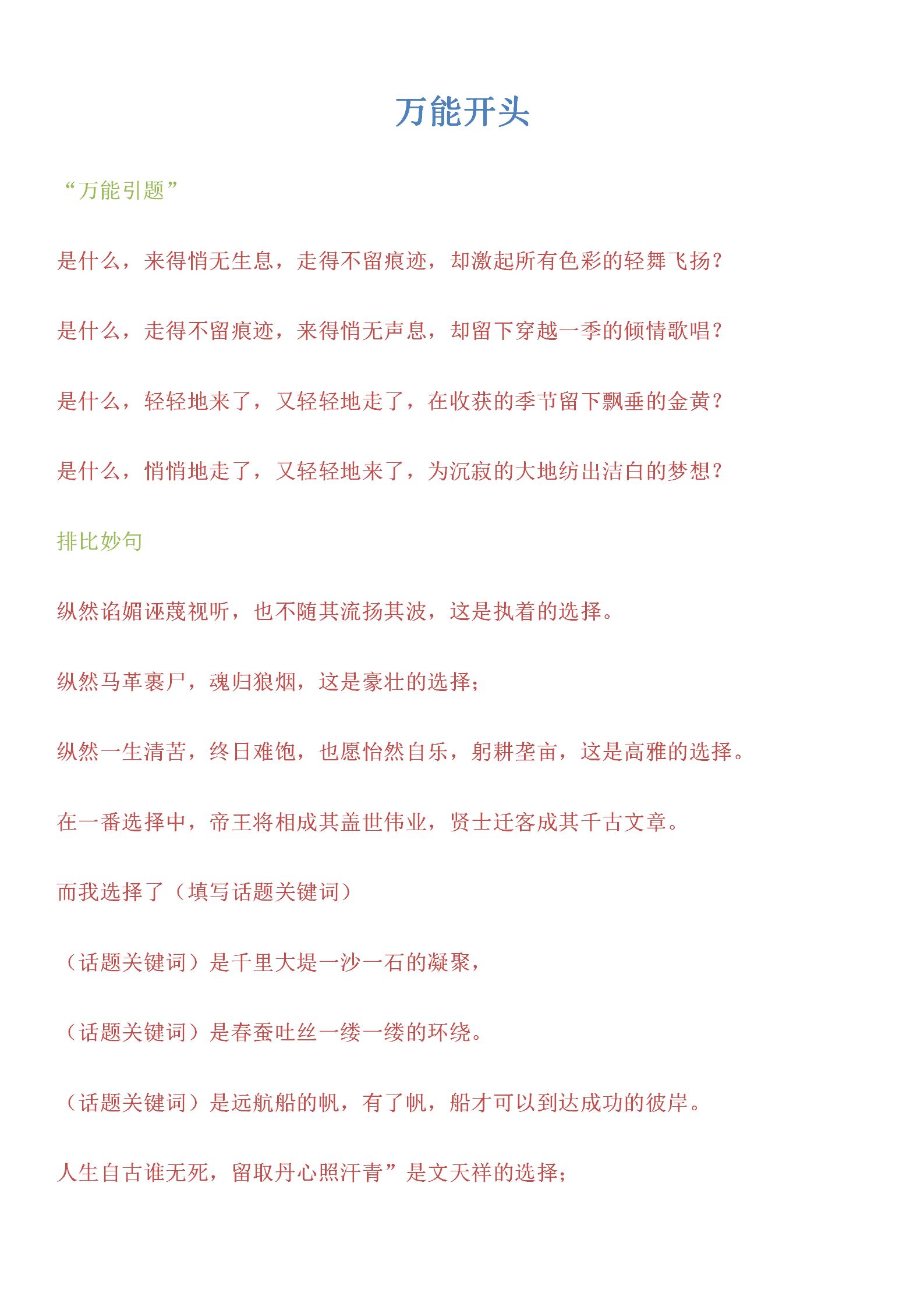 万能开头

“万能引题”

是什么，来得悄无生息，走得不留痕迹，却激起所有色彩的轻舞飞扬？

是什么，走得不留痕迹，来得悄无声息，却留下穿越一季的倾情歌唱？

是什么，轻轻地来了，又轻轻地走了，在收获的季节留下飘垂的金黄？

是什么，悄悄地走了，又轻轻地来了，为沉寂的大地纺出洁白的梦想？

排比妙句

纵然谄媚诬蔑视听，也不随其流扬其波，这是执着的选择。

纵然马革裹尸，魂归狼烟，这是豪壮的选择；

纵然一生清苦，终日难饱，也愿怡然自乐，躬耕垄亩，这是高雅的选择。

在一番选择中，帝王将相成其盖世伟业，贤士迁客成其千古文章。

而我选择了（填写话题关键词）

（话题关键词）是千里大堤一沙一石的凝聚，

（话题关键词）是春蚕吐丝一缕一缕的环绕。

（话题关键词）是远航船的帆，有了帆，船才可以到达成功的彼岸。

人生自古谁无死，留取丹心照汗青”是文天祥的选择；